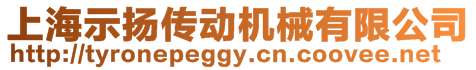 上海示扬传动机械有限公司
http://tyronepeggy.cn.coovee.net